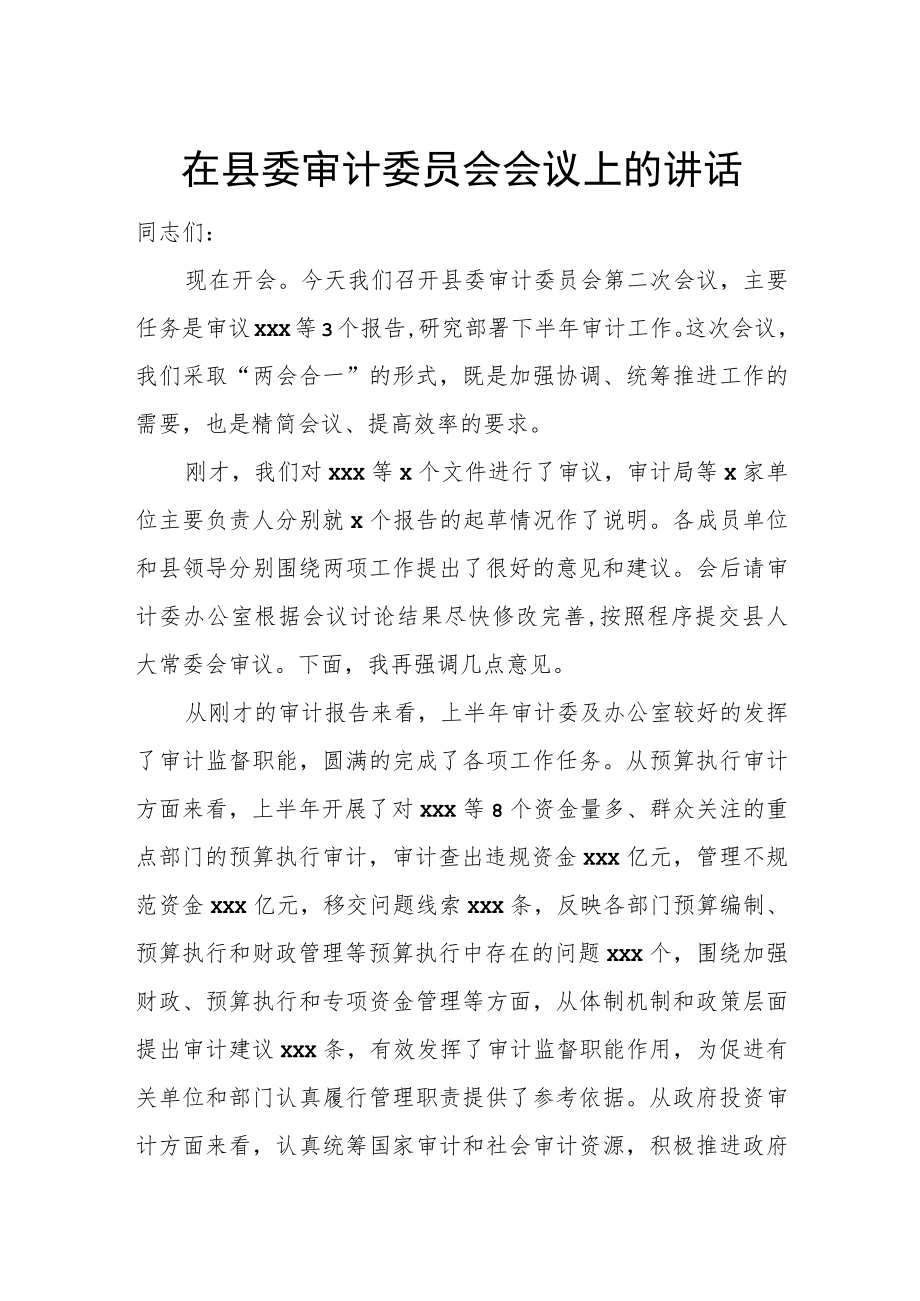 在县委审计委员会会议上的讲话

同志们：

现在开会。今天我们召开县委审计委员会第二次会议，主要任务是审议xxx等3个报告，研究部署下半年审计工作。这次会议，我们采取“两会合一”的形式，既是加强协调、统筹推进工作的需要，也是精简会议、提高效率的要求。

刚才，我们对xxx等x个文件进行了审议，审计局等x家单位主要负责人分别就x个报告的起草情况作了说明。各成员单位和县领导分别围绕两项工作提出了很好的意见和建议。会后请审计委办公室根据会议讨论结果尽快修改完善，按照程序提交县人大常委会审议。下面，我再强调几点意见。

从刚才的审计报告来看，上半年审计委及办公室较好的发挥了审计监督职能，圆满的完成了各项工作任务。从预算执行审计方面来看，上半年开展了对xxx等8个资金量多、群众关注的重点部门的预算执行审计，审计查出违规资金xxx亿元，管理不规范资金xxx亿元，移交问题线索xxx条，反映各部门预算编制、预算执行和财政管理等预算执行中存在的问题xxx个，围绕加强财政、预算执行和专项资金管理等方面，从体制机制和政策层面提出审计建议xxx条，有效发挥了审计监督职能作用，为促进有关单位和部门认真履行管理职责提供了参考依据。从政府投资审计方面来看，认真统筹国家审计和社会审计资源，积极推进政府